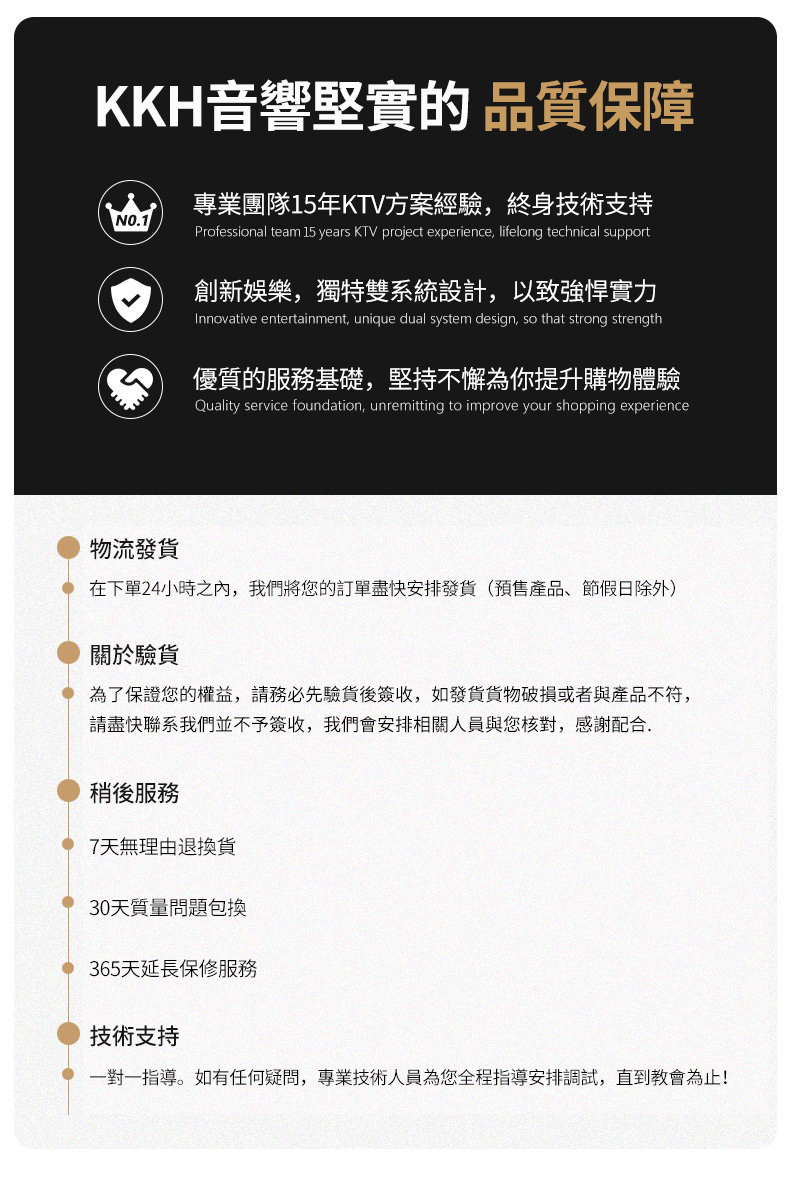 KKH音響堅實的 品質保障

NO.1

專業團隊15年KTV方案經驗，終身技術支持
Professional team 15 years KTV project experience, lifelong technical support

創新娛樂，獨特雙系統設計，以致強悍實力
Innovative entertainment, unique dual system design, so that strong strength

優質的服務基礎，堅持不懈為你提升購物體驗
Quality service foundation, unremitting to improve your shopping experience

物流發貨

在下單24小時之內，我們將您的訂單盡快安排發貨（預售產品、節假日除外）

關於驗貨

為了保證您的權益，請務必先驗貨後簽收，如發貨貨物破損或者與產品不符，請盡快聯系我們並不予簽收，我們會安排相關人員與您核對，感謝配合.

稍後服務

7天無理由退換貨

30天質量問題包換

365天延長保修服務

技術支持

一對一指導。如有任何疑問，專業技術人員為您全程指導安排調試，直到教會為止！